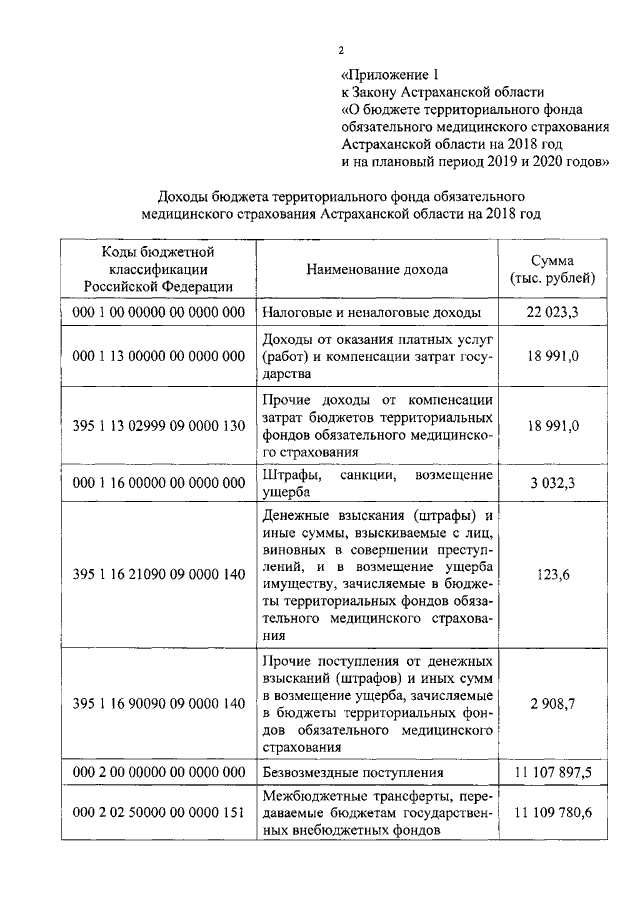 2

«Приложение 1
к Закону Астраханской области
«О бюджете территориального фонда обязательного медицинского страхования Астраханской области на 2018 год и на плановый период 2019 и 2020 годов»

Доходы бюджета территориального фонда обязательного медицинского страхования Астраханской области на 2018 год

| Коды бюджетной классификации Российской Федерации | Наименование дохода | Сумма (тыс. рублей) |
|---|---|---|
| 000 1 00 00000 00 0000 000 | Налоговые и неналоговые доходы | 22 023,3 |
| 000 1 13 00000 00 0000 000 | Доходы от оказания платных услуг (работ) и компенсации затрат государства | 18 991,0 |
| 395 1 13 02999 09 0000 130 | Прочие доходы от компенсации затрат бюджетов территориальных фондов обязательного медицинского страхования | 18 991,0 |
| 000 1 16 00000 00 0000 000 | Штрафы, санкции, возмещение ущерба | 3 032,3 |
| 395 1 16 21090 09 0000 140 | Денежные взыскания (штрафы) и иные суммы, взыскиваемые с лиц, виновных в совершении преступлений, и в возмещение ущерба имуществу, зачисляемые в бюджеты территориальных фондов обязательного медицинского страхования | 123,6 |
| 395 1 16 90090 09 0000 140 | Прочие поступления от денежных взысканий (штрафов) и иных сумм в возмещение ущерба, зачисляемые в бюджеты территориальных фондов обязательного медицинского страхования | 2 908,7 |
| 000 2 00 00000 00 0000 000 | Безвозмездные поступления | 11 107 897,5 |
| 000 2 02 50000 00 0000 151 | Межбюджетные трансферты, передаваемые бюджетам государственных внебюджетных фондов | 11 109 780,6 |